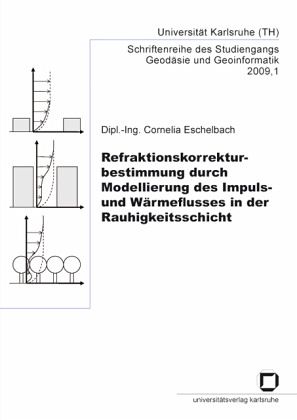 Universität Karlsruhe (TH)

Schriftenreihe des Studiengangs
Geodäsie und Geoinformatik
2009,1

Dipl.-Ing. Cornelia Eschelbach

Refraktionskorrekturbestimmung durch Modellierung des Impuls- und Wärmeflusses in der Rauhigkeitsschicht

universitätsverlag karlsruhe